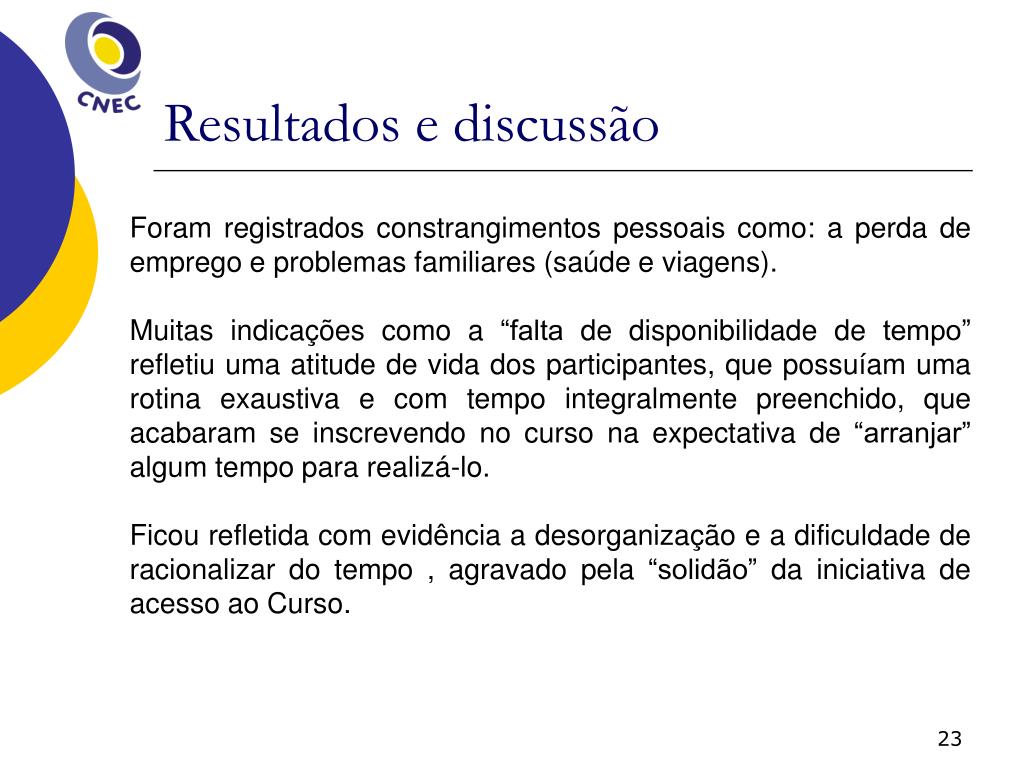 CNEC

Resultados e discussão

Foram registrados constrangimentos pessoais como: a perda de emprego e problemas familiares (saúde e viagens).

Muitas indicações como a “falta de disponibilidade de tempo” refletiu uma atitude de vida dos participantes, que possuíam uma rotina exaustiva e com tempo integralmente preenchido, que acabaram se inscrevendo no curso na expectativa de “arranjar” algum tempo para realizá-lo.

Ficou refletida com evidência a desorganização e a dificuldade de racionalizar do tempo , agravado pela “solidão” da iniciativa de acesso ao Curso.

23